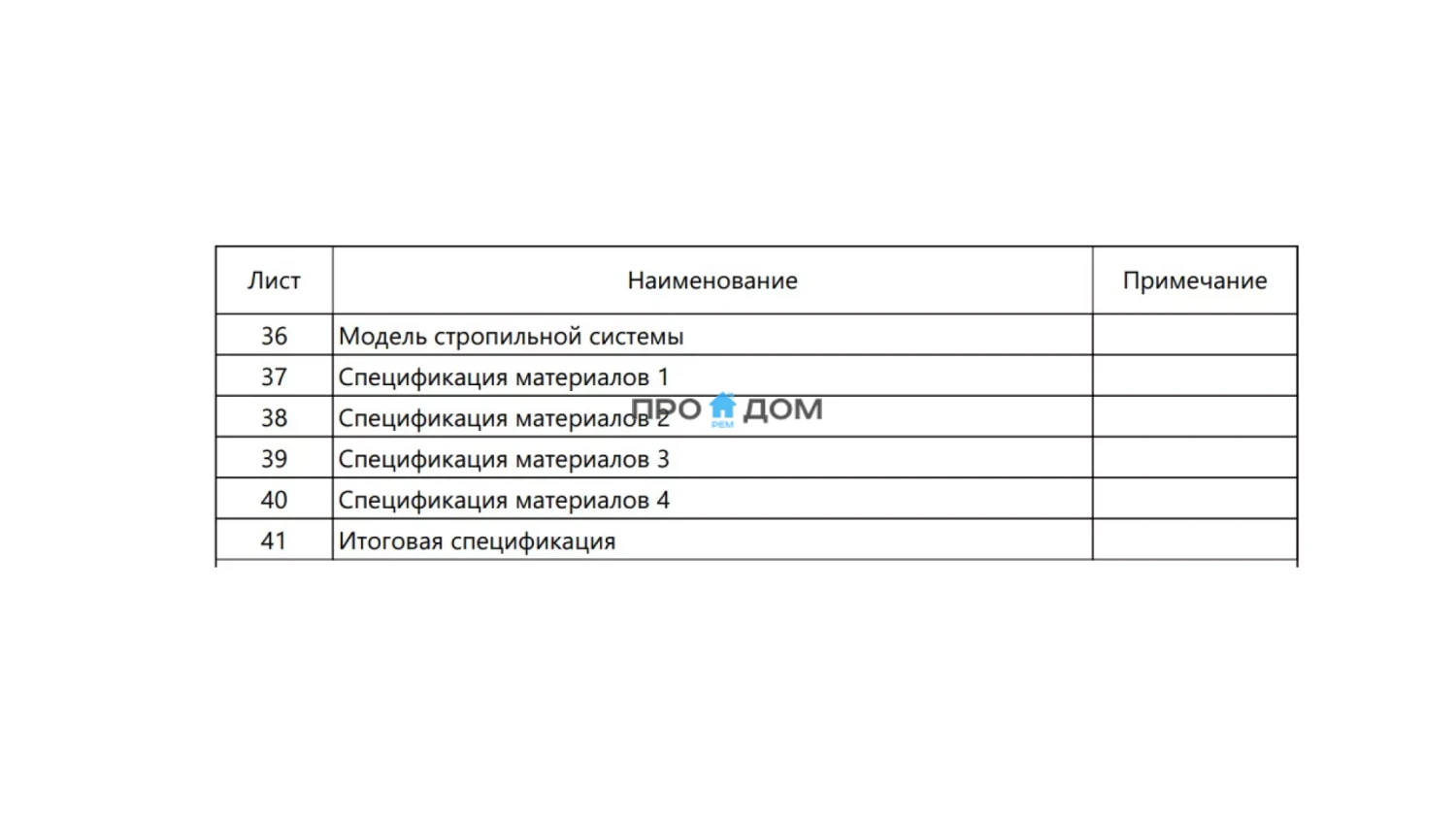 | Лист | Наименование | Примечание |
|---|---|---|
| 36 | Модель стропильной системы | |
| 37 | Спецификация материалов 1 | |
| 38 | Спецификация материалов 2 | |
| 39 | Спецификация материалов 3 | |
| 40 | Спецификация материалов 4 | |
| 41 | Итоговая спецификация | |

ПРО РЕМ ДОМ